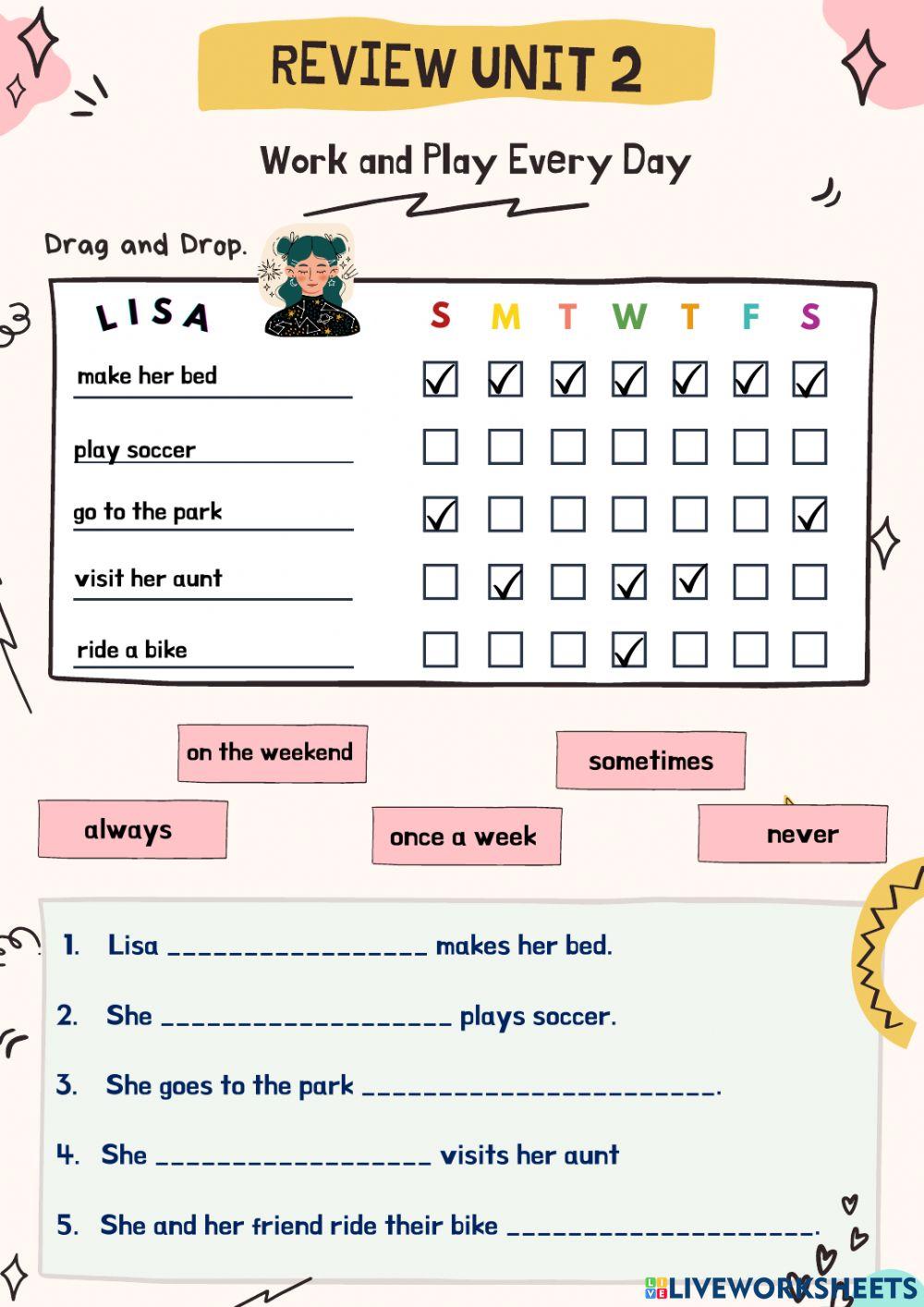 REVIEW UNIT 2

Work and Play Every Day

Drag and Drop.

| LISA | S | M | T | W | T | F | S |
|---|---|---|---|---|---|---|---|
| make her bed | ✓ | ✓ | ✓ | ✓ | ✓ | ✓ | ✓ |
| play soccer | ☐ | ☐ | ☐ | ☐ | ☐ | ☐ | ☐ |
| go to the park | ✓ | ☐ | ☐ | ☐ | ☐ | ☐ | ✓ |
| visit her aunt | ☐ | ✓ | ☐ | ✓ | ✓ | ☐ | ☐ |
| ride a bike | ☐ | ☐ | ☐ | ✓ | ☐ | ☐ | ☐ |

on the weekend

sometimes

always

once a week

never

1. Lisa ________________ makes her bed.

2. She __________________ plays soccer.

3. She goes to the park ______________________.

4. She _________________ visits her aunt

5. She and her friend ride their bike ___________________.

LIVEWORKSHEETS